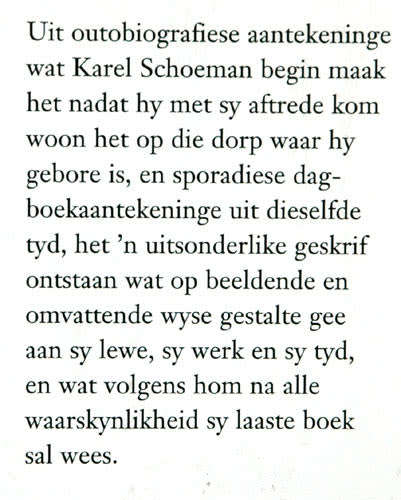 Uit outobiografiese aantekeninge wat Karel Schoeman begin maak het nadat hy met sy aftrede kom woon het op die dorp waar hy gebore is, en sporadiese dagboekaantekeninge uit dieselfde tyd, het 'n uitsonderlike geskrif ontstaan wat op beeldende en omvattende wyse gestalte gee aan sy lewe, sy werk en sy tyd, en wat volgens hom na alle waarskynlikheid sy laaste boek sal wees.